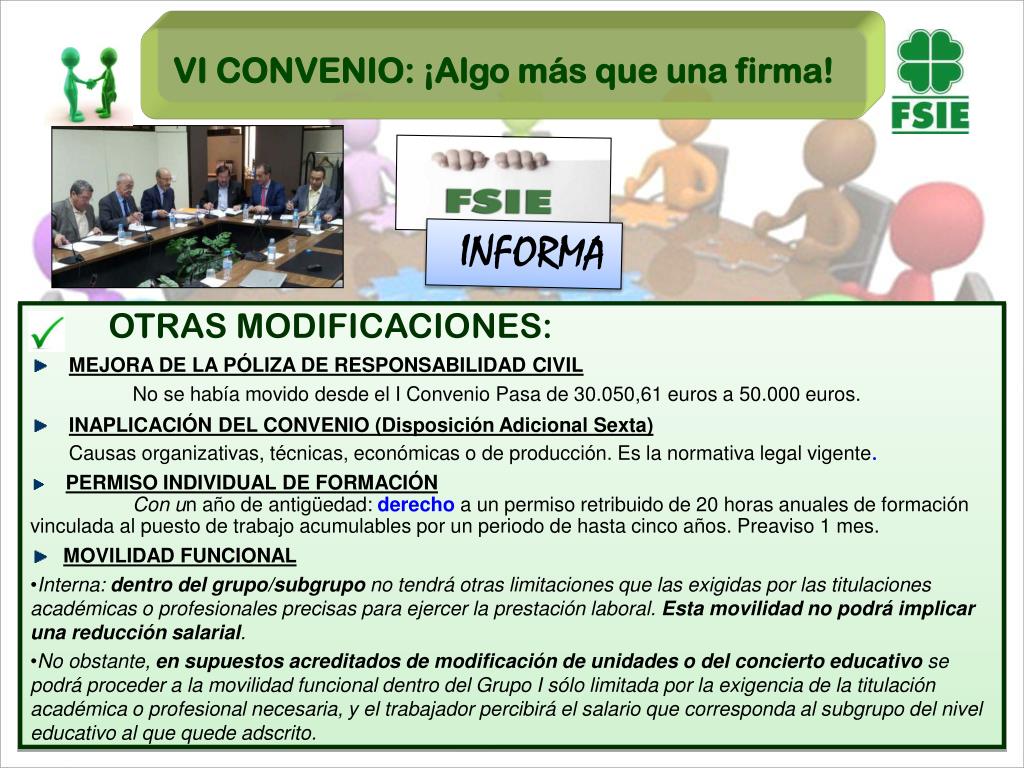 VI CONVENIO: ¡Algo más que una firma!

FSIE

FSIE

INFORMA

OTRAS MODIFICACIONES:

MEJORA DE LA PÓLIZA DE RESPONSABILIDAD CIVIL

No se había movido desde el I Convenio Pasa de 30.050,61 euros a 50.000 euros.

INAPLICACIÓN DEL CONVENIO (Disposición Adicional Sexta)

Causas organizativas, técnicas, económicas o de producción. Es la normativa legal vigente.

PERMISO INDIVIDUAL DE FORMACIÓN

Con un año de antigüedad: derecho a un permiso retribuido de 20 horas anuales de formación vinculada al puesto de trabajo acumulables por un periodo de hasta cinco años. Preaviso 1 mes.

MOVILIDAD FUNCIONAL

•Interna: dentro del grupo/subgrupo no tendrá otras limitaciones que las exigidas por las titulaciones académicas o profesionales precisas para ejercer la prestación laboral. Esta movilidad no podrá implicar una reducción salarial.

•No obstante, en supuestos acreditados de modificación de unidades o del concierto educativo se podrá proceder a la movilidad funcional dentro del Grupo I sólo limitada por la exigencia de la titulación académica o profesional necesaria, y el trabajador percibirá el salario que corresponda al subgrupo del nivel educativo al que quede adscrito.